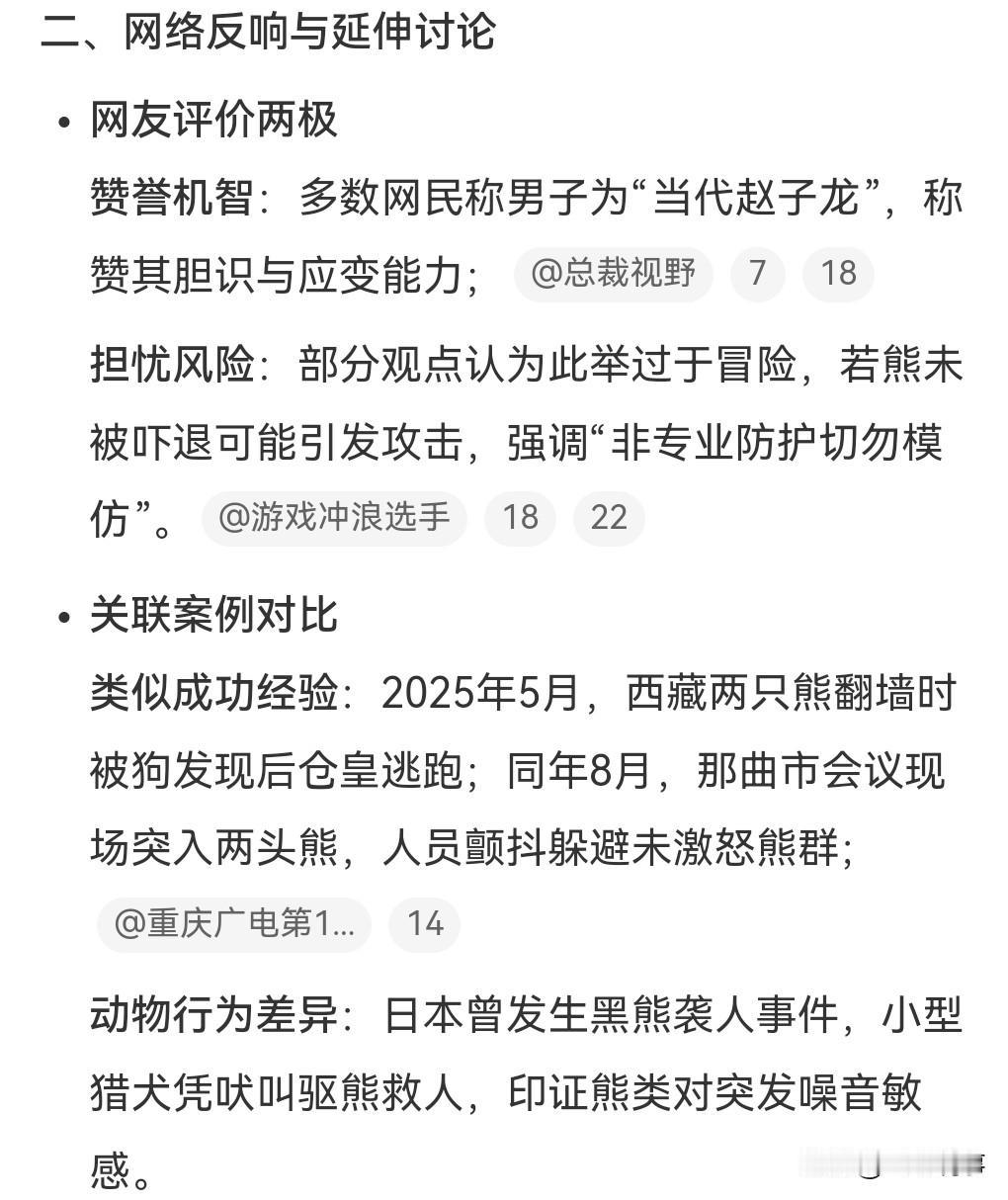 二、网络反响与延伸讨论

• 网友评价两极

赞誉机智：多数网民称男子为“当代赵子龙”，称赞其胆识与应变能力； @总裁视野 7 18

担忧风险：部分观点认为此举过于冒险，若熊未被吓退可能引发攻击，强调“非专业防护切勿模仿”。 @游戏冲浪选手 18 22

• 关联案例对比

类似成功经验：2025年5月，西藏两只熊翻墙时被狗发现后仓皇逃跑；同年8月，那曲市会议现场突入两头熊，人员颤抖躲避未激怒熊群； @重庆广电第1... 14

动物行为差异：日本曾发生黑熊袭人事件，小型猎犬凭吠叫驱熊救人，印证熊类对突发噪音敏感。